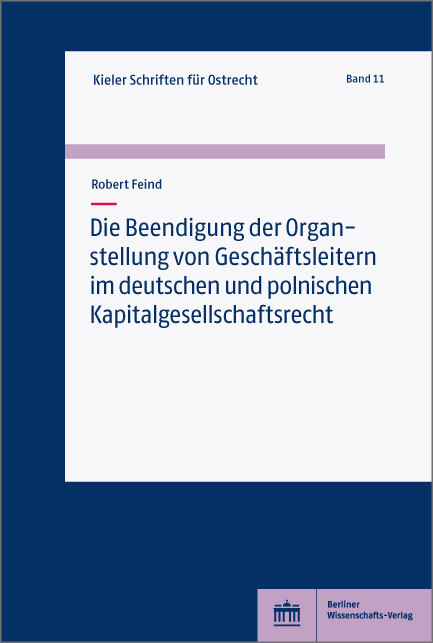 Kieler Schriften für Ostrecht

Band 11

Robert Feind

Die Beendigung der Organstellung von Geschäftsleitern im deutschen und polnischen Kapitalgesellschaftsrecht

Berliner Wissenschafts-Verlag